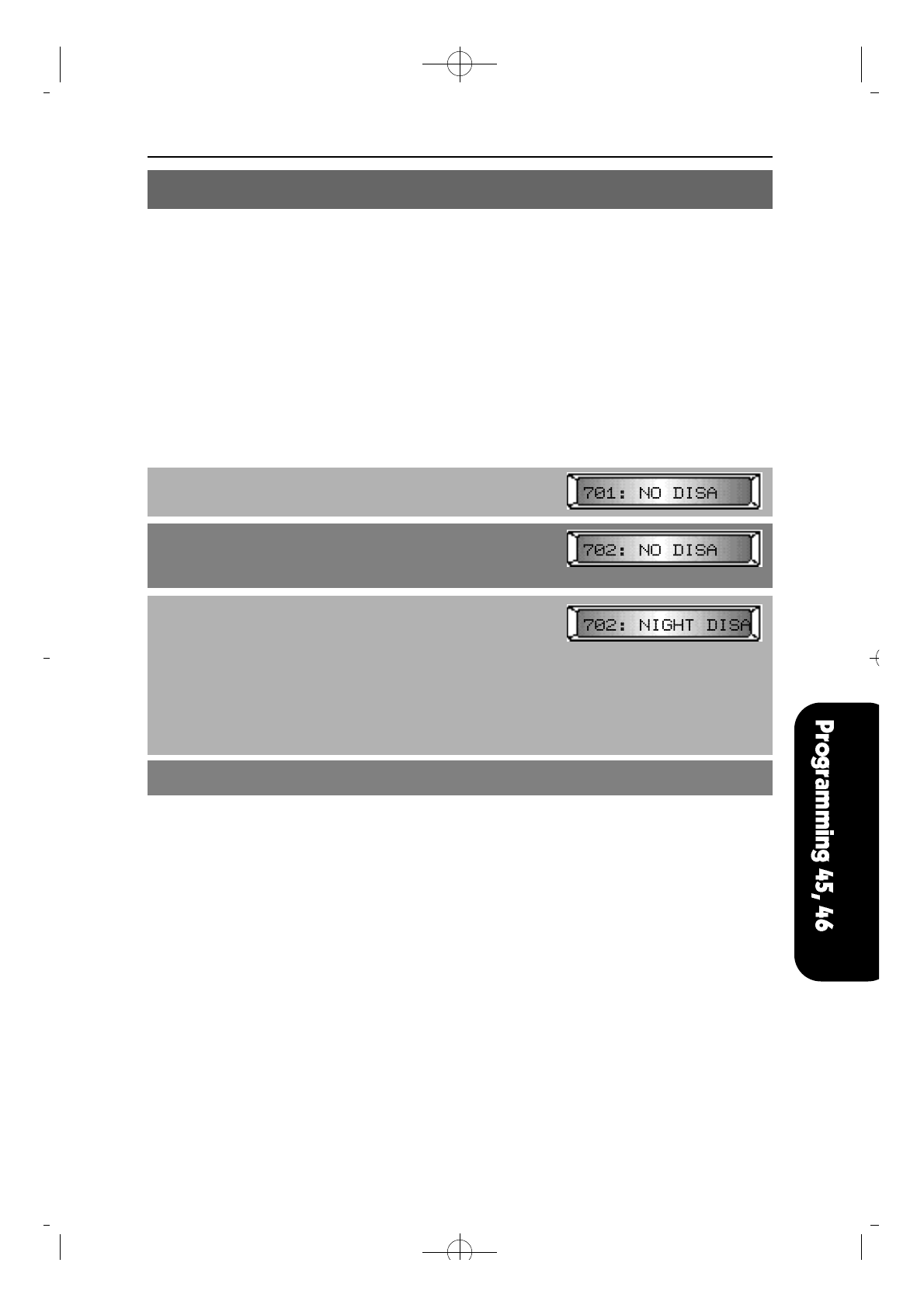 701: NO DISA

702: NO DISA

702: NIGHT DISA

Programming 45, 46